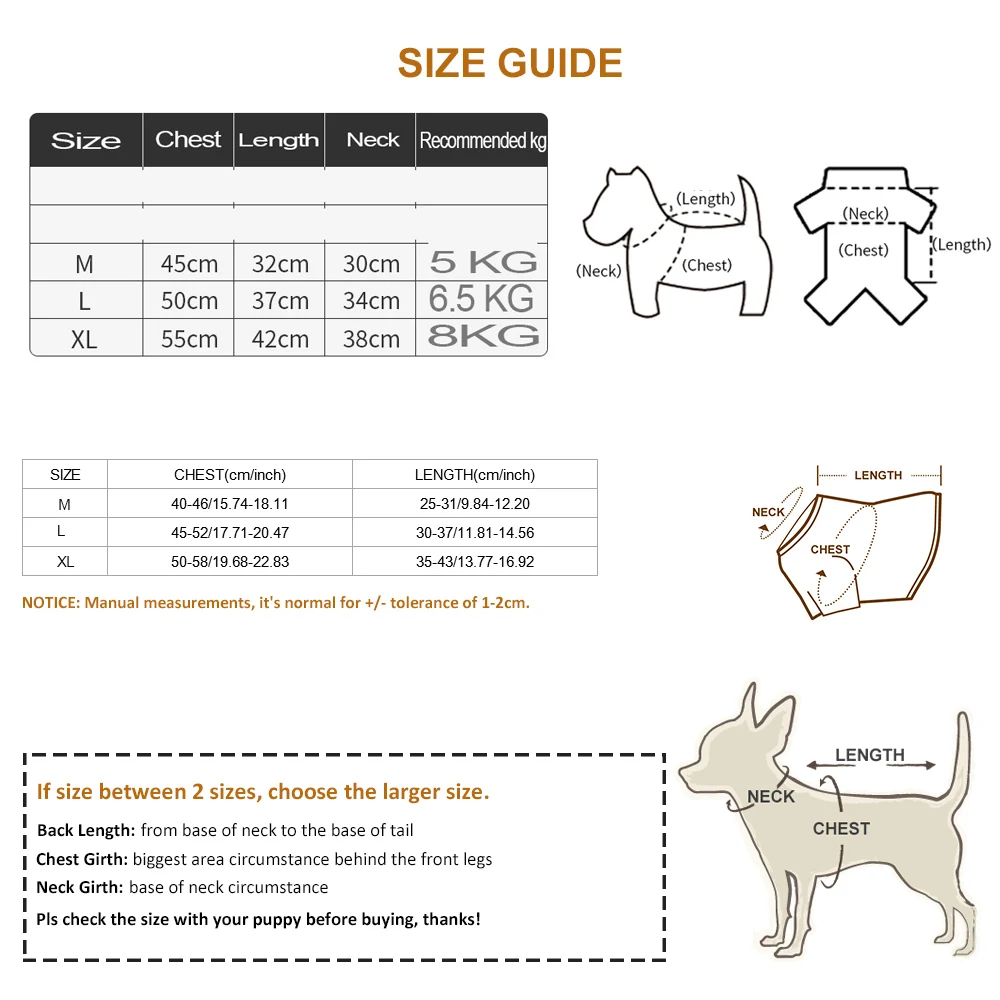 SIZE GUIDE

| Size | Chest | Length | Neck | Recommended kg |
|---|---|---|---|---|
| | | | | |
| | | | | |
| M | 45cm | 32cm | 30cm | 5 KG |
| L | 50cm | 37cm | 34cm | 6.5 KG |
| XL | 55cm | 42cm | 38cm | 8KG |

(Length)
(Neck)
(Chest)
(Neck)
(Chest)
(Length)

| SIZE | CHEST(cm/inch) | LENGTH(cm/inch) |
|---|---|---|
| M | 40-46/15.74-18.11 | 25-31/9.84-12.20 |
| L | 45-52/17.71-20.47 | 30-37/11.81-14.56 |
| XL | 50-58/19.68-22.83 | 35-43/13.77-16.92 |

NOTICE: Manual measurements, it's normal for +/- tolerance of 1-2cm.

LENGTH
NECK
CHEST

If size between 2 sizes, choose the larger size.

Back Length: from base of neck to the base of tail
Chest Girth: biggest area circumstance behind the front legs
Neck Girth: base of neck circumstance
Pls check the size with your puppy before buying, thanks!

LENGTH
NECK
CHEST